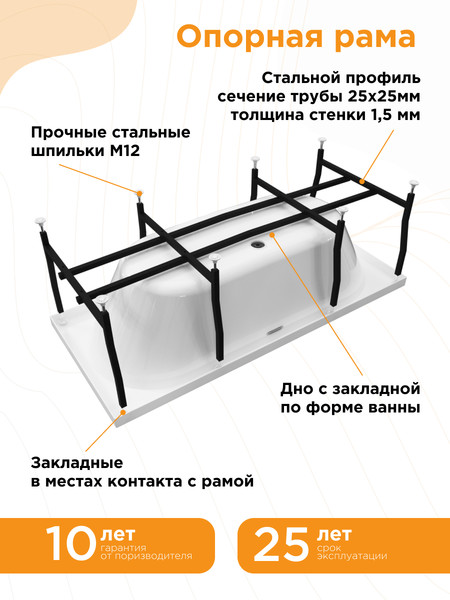 Опорная рама

Стальной профиль сечение трубы 25х25мм толщина стенки 1,5 мм

Прочные стальные шпильки М12

Дно с закладной по форме ванны

Закладные в местах контакта с рамой

10 лет гарантия от поризводителя

25 лет срок эксплуатации